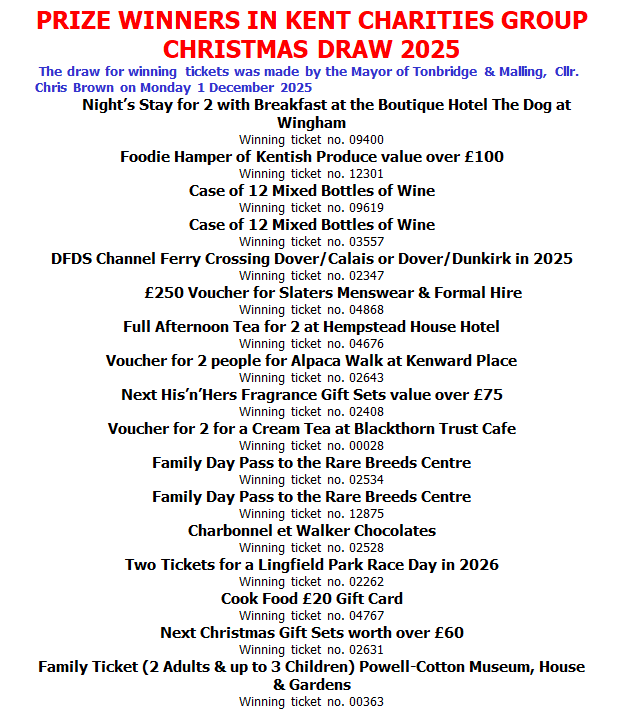 PRIZE WINNERS IN KENT CHARITIES GROUP CHRISTMAS DRAW 2025

The draw for winning tickets was made by the Mayor of Tonbridge & Malling, Cllr. Chris Brown on Monday 1 December 2025

Night's Stay for 2 with Breakfast at the Boutique Hotel The Dog at Wingham
Winning ticket no. 09400

Foodie Hamper of Kentish Produce value over £100
Winning ticket no. 12301

Case of 12 Mixed Bottles of Wine
Winning ticket no. 09619

Case of 12 Mixed Bottles of Wine
Winning ticket no. 03557

DFDS Channel Ferry Crossing Dover/Calais or Dover/Dunkirk in 2025
Winning ticket no. 02347

£250 Voucher for Slaters Menswear & Formal Hire
Winning ticket no. 04868

Full Afternoon Tea for 2 at Hempstead House Hotel
Winning ticket no. 04676

Voucher for 2 people for Alpaca Walk at Kenward Place
Winning ticket no. 02643

Next His'n'Hers Fragrance Gift Sets value over £75
Winning ticket no. 02408

Voucher for 2 for a Cream Tea at Blackthorn Trust Cafe
Winning ticket no. 00028

Family Day Pass to the Rare Breeds Centre
Winning ticket no. 02534

Family Day Pass to the Rare Breeds Centre
Winning ticket no. 12875

Charbonnel et Walker Chocolates
Winning ticket no. 02528

Two Tickets for a Lingfield Park Race Day in 2026
Winning ticket no. 02262

Cook Food £20 Gift Card
Winning ticket no. 04767

Next Christmas Gift Sets worth over £60
Winning ticket no. 02631

Family Ticket (2 Adults & up to 3 Children) Powell-Cotton Museum, House & Gardens
Winning ticket no. 00363